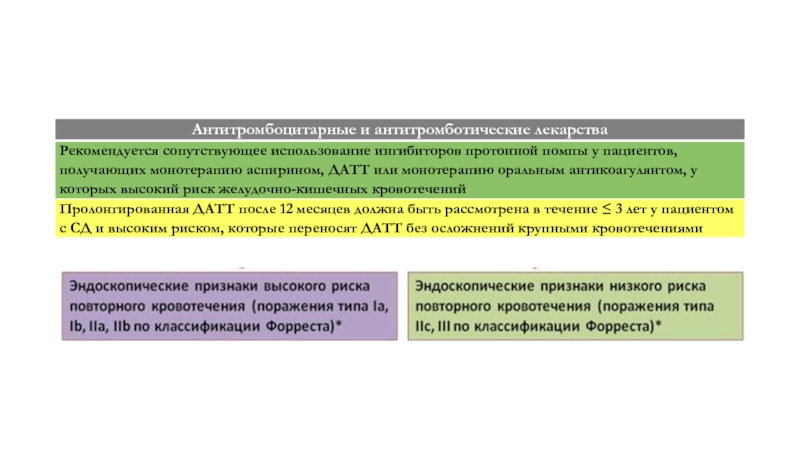 Антитромбоцитарные и антитромботические лекарства

Рекомендуется сопутствующее использование ингибиторов протонной помпы у пациентов, получающих монотерапию аспирином, ДАТТ или монотерапию оральным антикоагулянтом, у которых высокий риск желудочно-кишечных кровотечений

Пролонгированная ДАТТ после 12 месяцев должна быть рассмотрена в течение ≤ 3 лет у пациентом с СД и высоким риском, которые переносят ДАТТ без осложнений крупными кровотечениями

Эндоскопические признаки высокого риска повторного кровотечения (поражения типа Ia, Ib, IIa, IIb по классификации Форреста)*

Эндоскопические признаки низкого риска повторного кровотечения (поражения типа IIc, III по классификации Форреста)*